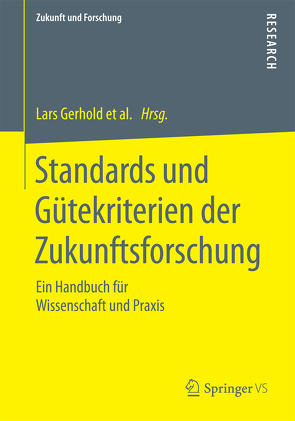 Zukunft und Forschung

RESEARCH

Lars Gerhold et al. Hrsg.

Standards und Gütekriterien der Zukunftsforschung

Ein Handbuch für Wissenschaft und Praxis

Springer VS